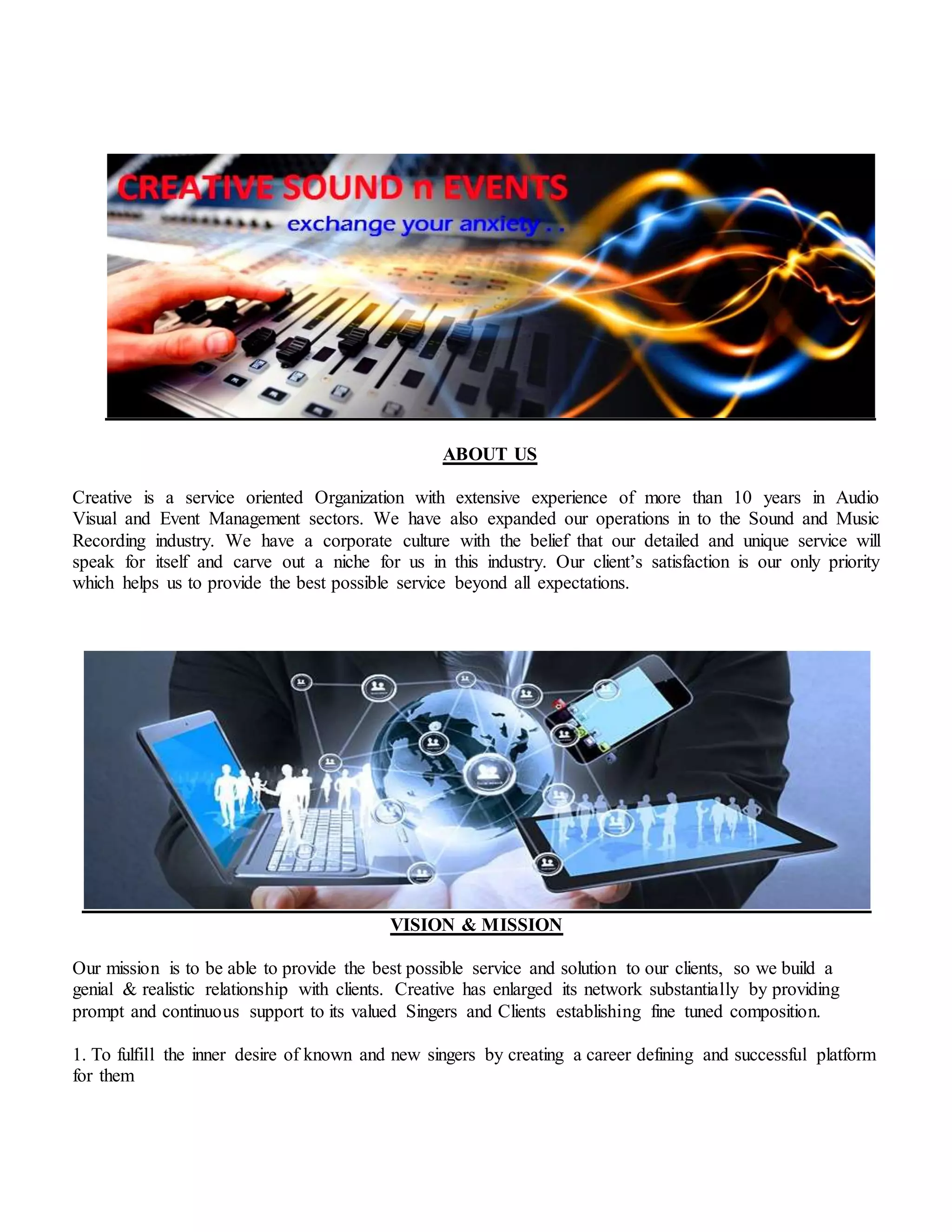 CREATIVE SOUND n EVENTS
exchange your anxiety . .

ABOUT US

Creative is a service oriented Organization with extensive experience of more than 10 years in Audio Visual and Event Management sectors. We have also expanded our operations in to the Sound and Music Recording industry. We have a corporate culture with the belief that our detailed and unique service will speak for itself and carve out a niche for us in this industry. Our client's satisfaction is our only priority which helps us to provide the best possible service beyond all expectations.

VISION & MISSION

Our mission is to be able to provide the best possible service and solution to our clients, so we build a genial & realistic relationship with clients. Creative has enlarged its network substantially by providing prompt and continuous support to its valued Singers and Clients establishing fine tuned composition.

1. To fulfill the inner desire of known and new singers by creating a career defining and successful platform for them